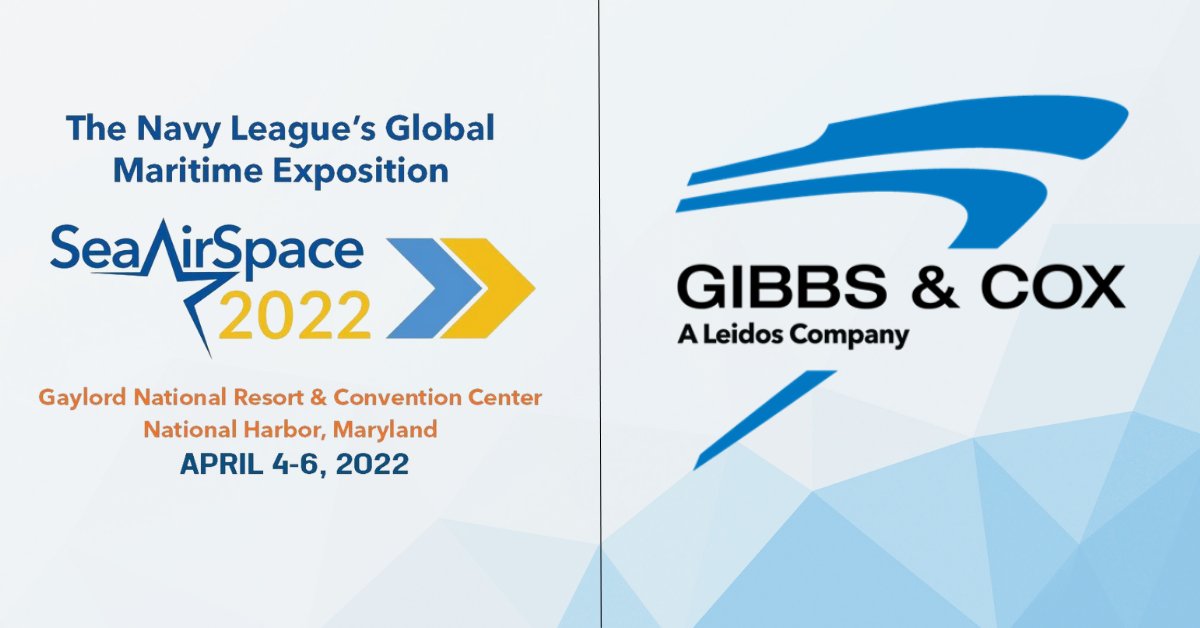 The Navy League's Global Maritime Exposition

SeaAirSpace 2022

Gaylord National Resort & Convention Center
National Harbor, Maryland
APRIL 4-6, 2022

GIBBS & COX
A Leidos Company